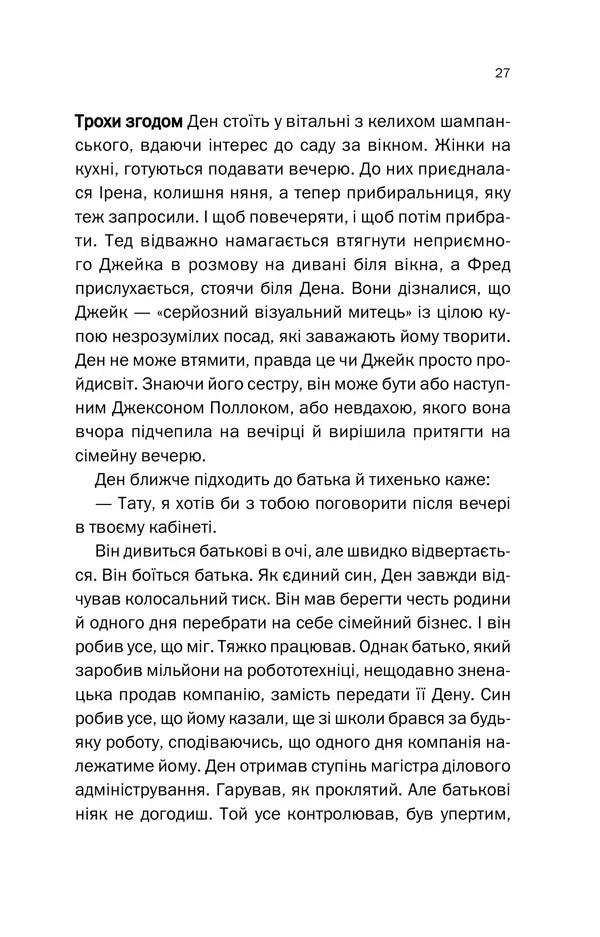 27

Трохи згодом Ден стоїть у вітальні з келихом шампанського, вдаючи інтерес до саду за вікном. Жінки на кухні, готуються подавати вечерю. До них приєдналася Ірена, колишня няня, а тепер прибиральниця, яку теж запросили. І щоб повечеряти, і щоб потім прибрати. Тед відважно намагається втягнути неприємного Джейка в розмову на дивані біля вікна, а Фред прислухається, стоячи біля Дена. Вони дізналися, що Джейк — «серйозний візуальний митець» із цілою купою незрозумілих посад, які заважають йому творити. Ден не може втямити, правда це чи Джейк просто пройдисвіт. Знаючи його сестру, він може бути або наступним Джексоном Поллоком, або невдахою, якого вона вчора підчепила на вечірці й вирішила притягти на сімейну вечерю.

Ден ближче підходить до батька й тихенько каже:

— Тату, я хотів би з тобою поговорити після вечері в твоєму кабінеті.

Він дивиться батькові в очі, але швидко відвертається. Він боїться батька. Як єдиний син, Ден завжди відчував колосальний тиск. Він мав берегти честь родини й одного дня перебрати на себе сімейний бізнес. І він робив усе, що міг. Тяжко працював. Однак батько, який заробив мільйони на робототехніці, нещодавно зненацька продав компанію, замість передати її Дену. Син робив усе, що йому казали, ще зі школи брався за будь-яку роботу, сподіваючись, що одного дня компанія належатиме йому. Ден отримав ступінь магістра ділового адміністрування. Гарував, як проклятий. Але батькові ніяк не догодиш. Той усе контролював, був упертим,